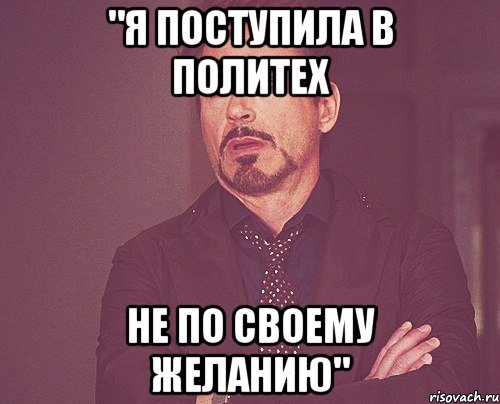 "Я ПОСТУПИЛА В ПОЛИТЕХ

НЕ ПО СВОЕМУ ЖЕЛАНИЮ"

risovach.ru